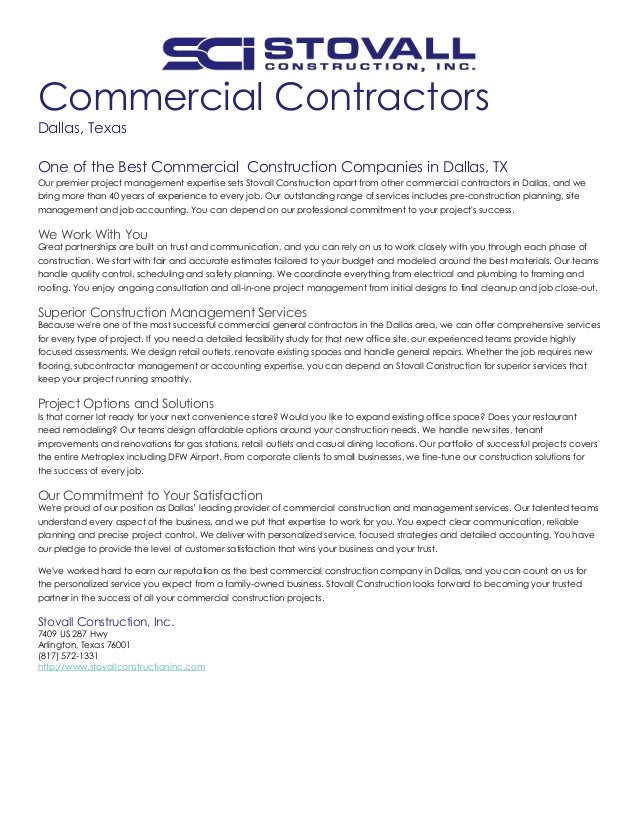 SCI STOVALL CONSTRUCTION, INC.

Commercial Contractors
Dallas, Texas

One of the Best Commercial Construction Companies in Dallas, TX
Our premier project management expertise sets Stovall Construction apart from other commercial contractors in Dallas, and we bring more than 40 years of experience to every job. Our outstanding range of services includes pre-construction planning, site management and job accounting. You can depend on our professional commitment to your project's success.

We Work With You
Great partnerships are built on trust and communication, and you can rely on us to work closely with you through each phase of construction. We start with fair and accurate estimates tailored to your budget and modeled around the best materials. Our teams handle quality control, scheduling and safety planning. We coordinate everything from electrical and plumbing to framing and roofing. You enjoy ongoing consultation and all-in-one project management from initial designs to final cleanup and job close-out.

Superior Construction Management Services
Because we're one of the most successful commercial general contractors in the Dallas area, we can offer comprehensive services for every type of project. If you need a detailed feasibility study for that new office site, our experienced teams provide highly focused assessments. We design retail outlets, renovate existing spaces and handle general repairs. Whether the job requires new flooring, subcontractor management or accounting expertise, you can depend on Stovall Construction for superior services that keep your project running smoothly.

Project Options and Solutions
Is that corner lot ready for your next convenience store? Would you like to expand existing office space? Does your restaurant need remodeling? Our teams design affordable options around your construction needs. We handle new sites, tenant improvements and renovations for gas stations, retail outlets and casual dining locations. Our portfolio of successful projects covers the entire Metroplex including DFW Airport. From corporate clients to small businesses, we fine-tune our construction solutions for the success of every job.

Our Commitment to Your Satisfaction
We're proud of our position as Dallas' leading provider of commercial construction and management services. Our talented teams understand every aspect of the business, and we put that expertise to work for you. You expect clear communication, reliable planning and precise project control. We deliver with personalized service, focused strategies and detailed accounting. You have our pledge to provide the level of customer satisfaction that wins your business and your trust.

We've worked hard to earn our reputation as the best commercial construction company in Dallas, and you can count on us for the personalized service you expect from a family-owned business. Stovall Construction looks forward to becoming your trusted partner in the success of all your commercial construction projects.

Stovall Construction, Inc.
7409 US 287 Hwy
Arlington, Texas 76001
(817) 572-1331
http://www.stovallconstructioninc.com